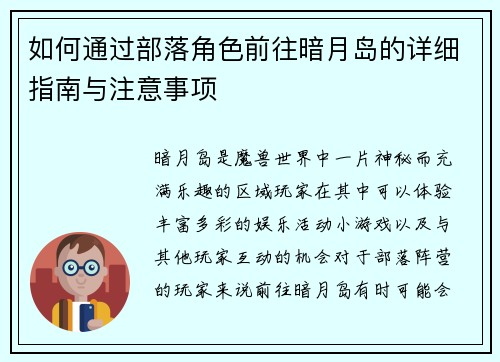 如何通过部落角色前往暗月岛的详细指南与注意事项

暗月岛是魔兽世界中一片神秘而充满乐趣的区域玩家在其中可以体验丰富多彩的娱乐活动小游戏以及与其他玩家互动的机会对于部落阵营的玩家来说前往暗月岛有时可能会